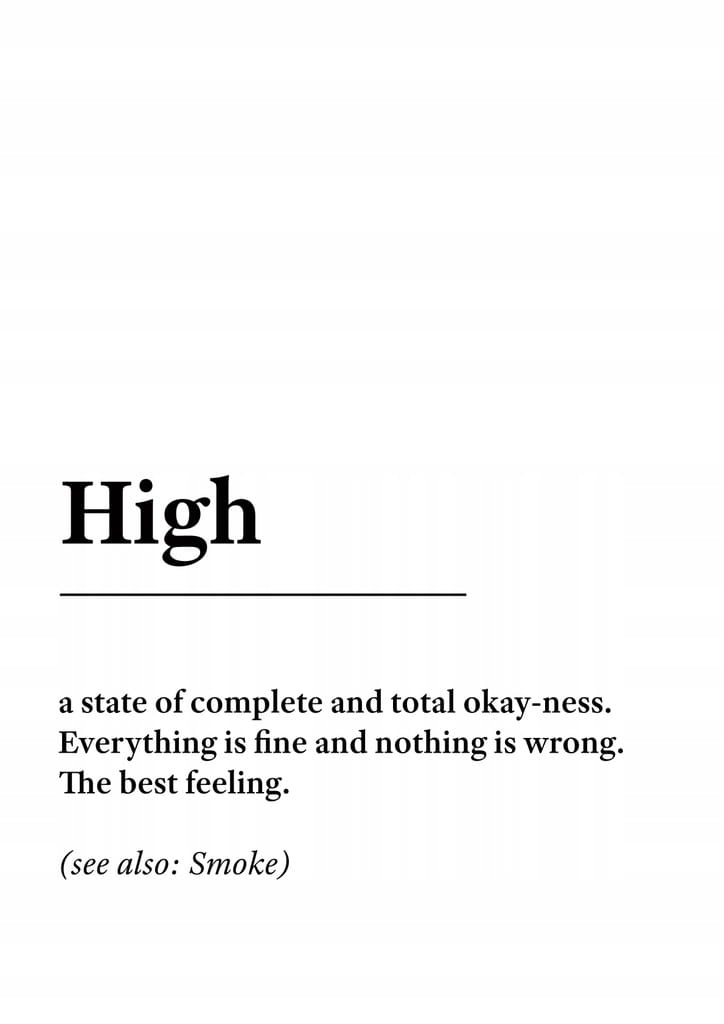 High

a state of complete and total okay-ness. Everything is fine and nothing is wrong. The best feeling.

(see also: Smoke)